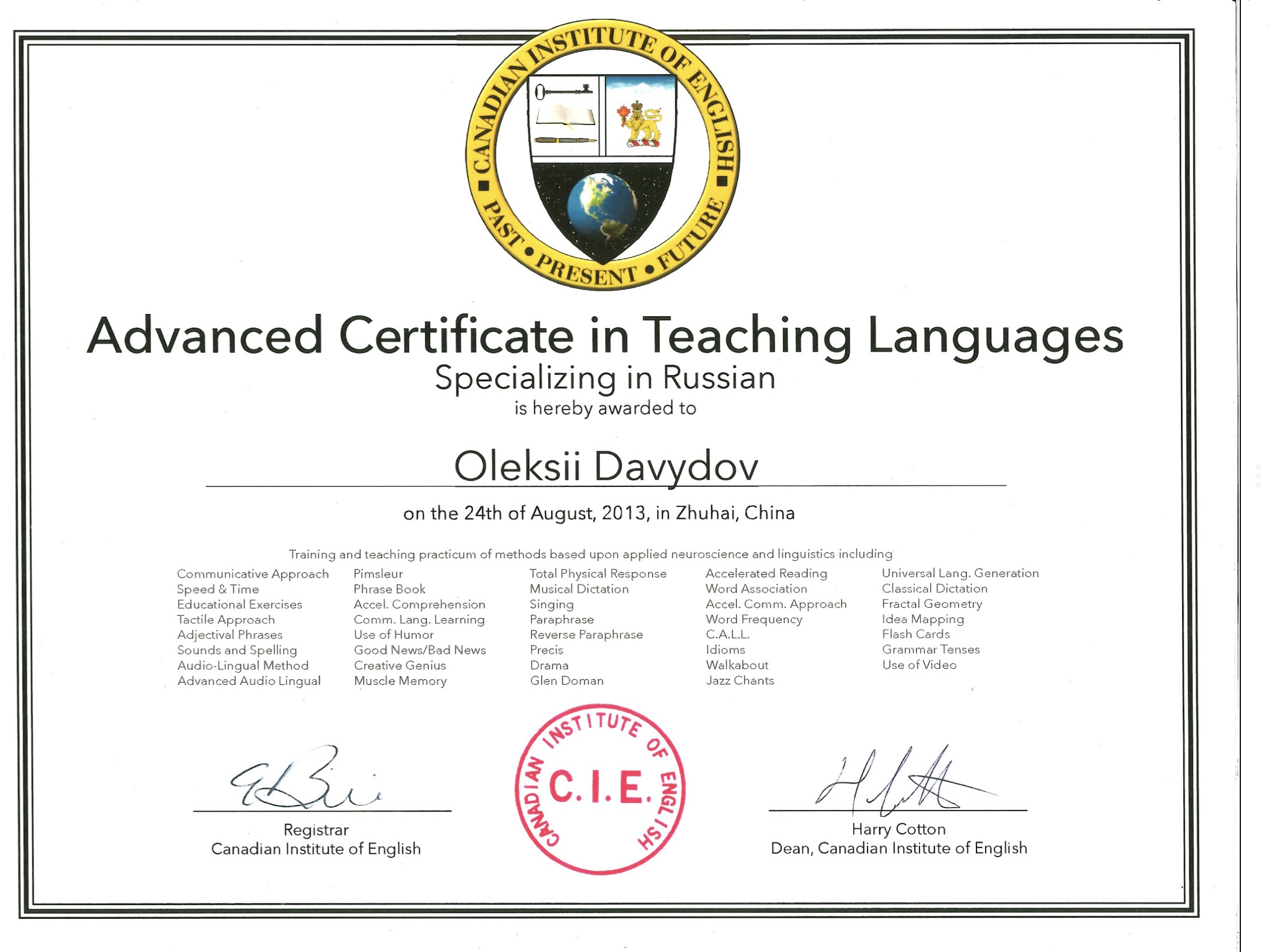 CANADIAN INSTITUTE OF ENGLISH
PAST • PRESENT • FUTURE

Advanced Certificate in Teaching Languages
Specializing in Russian
is hereby awarded to

Oleksii Davydov

on the 24th of August, 2013, in Zhuhai, China

Training and teaching practicum of methods based upon applied neuroscience and linguistics including

Communicative Approach
Speed & Time
Educational Exercises
Tactile Approach
Adjectival Phrases
Sounds and Spelling
Audio-Lingual Method
Advanced Audio Lingual

Pimsleur
Phrase Book
Accel. Comprehension
Comm. Lang. Learning
Use of Humor
Good News/Bad News
Creative Genius
Muscle Memory

Total Physical Response
Musical Dictation
Singing
Paraphrase
Reverse Paraphrase
Precis
Drama
Glen Doman

Accelerated Reading
Word Association
Accel. Comm. Approach
Word Frequency
C.A.L.L.
Idioms
Walkabout
Jazz Chants

Universal Lang. Generation
Classical Dictation
Fractal Geometry
Idea Mapping
Flash Cards
Grammar Tenses
Use of Video

Registrar
Canadian Institute of English

CANADIAN INSTITUTE OF ENGLISH
C.I.E.

Harry Cotton
Dean, Canadian Institute of English